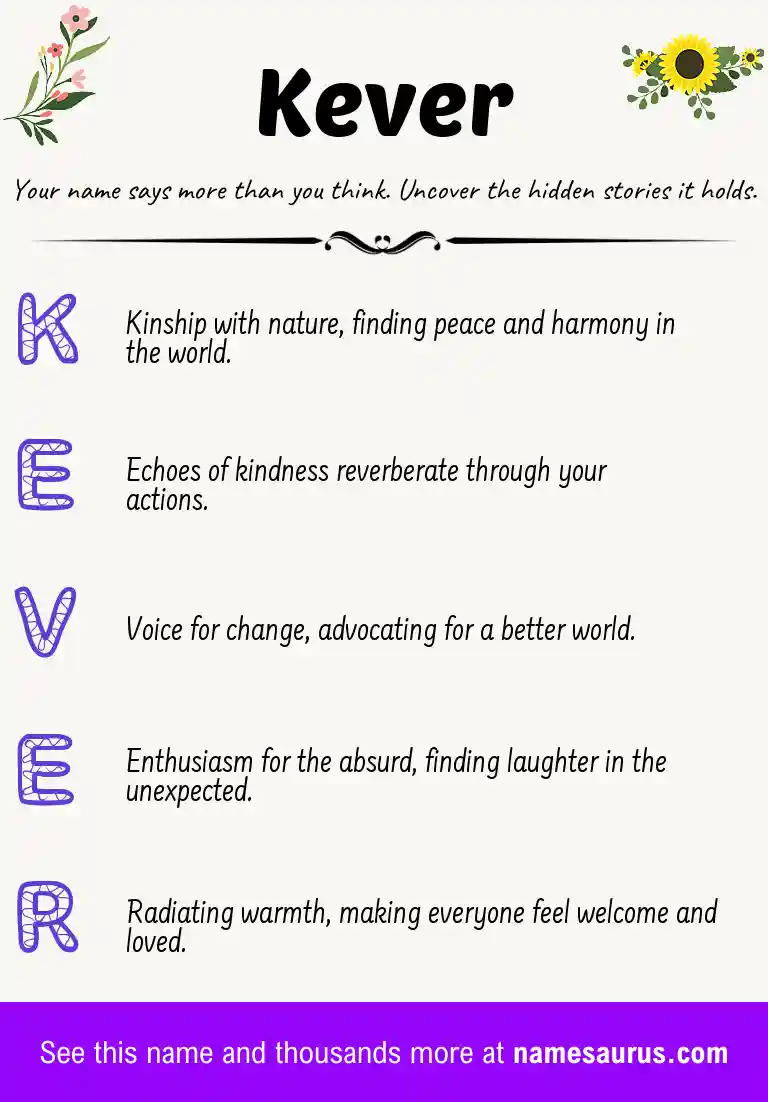 Kever

Your name says more than you think. Uncover the hidden stories it holds.

K

Kinship with nature, finding peace and harmony in the world.

E

Echoes of kindness reverberate through your actions.

V

Voice for change, advocating for a better world.

E

Enthusiasm for the absurd, finding laughter in the unexpected.

R

Radiating warmth, making everyone feel welcome and loved.

See this name and thousands more at namesaurus.com